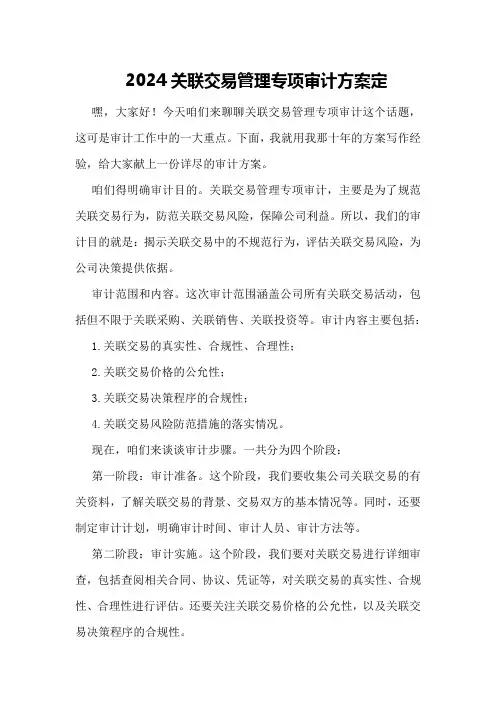 2024关联交易管理专项审计方案定

嘿，大家好！今天咱们来聊聊关联交易管理专项审计这个话题，这可是审计工作中的一大重点。下面，我就用我那十年的方案写作经验，给大家献上一份详尽的审计方案。

咱们得明确审计目的。关联交易管理专项审计，主要是为了规范关联交易行为，防范关联交易风险，保障公司利益。所以，我们的审计目的就是：揭示关联交易中的不规范行为，评估关联交易风险，为公司决策提供依据。

审计范围和内容。这次审计范围涵盖公司所有关联交易活动，包括但不限于关联采购、关联销售、关联投资等。审计内容主要包括：

1.关联交易的真实性、合规性、合理性；

2.关联交易价格的公允性；

3.关联交易决策程序的合规性；

4.关联交易风险防范措施的落实情况。

现在，咱们来谈谈审计步骤。一共分为四个阶段：

第一阶段：审计准备。这个阶段，我们要收集公司关联交易的有关资料，了解关联交易的背景、交易双方的基本情况等。同时，还要制定审计计划，明确审计时间、审计人员、审计方法等。

第二阶段：审计实施。这个阶段，我们要对关联交易进行详细审查，包括查阅相关合同、协议、凭证等，对关联交易的真实性、合规性、合理性进行评估。还要关注关联交易价格的公允性，以及关联交易决策程序的合规性。